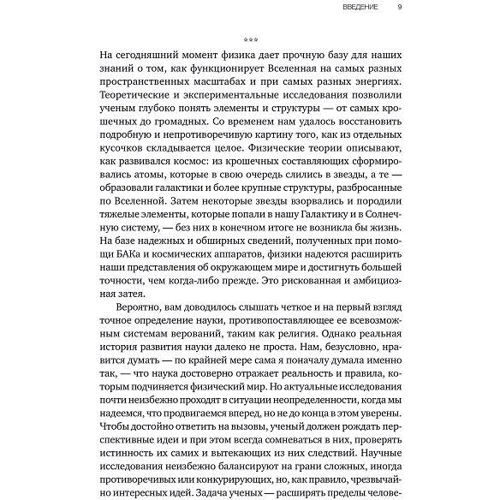 ВВЕДЕНИЕ 9

***

На сегодняшний момент физика дает прочную базу для наших знаний о том, как функционирует Вселенная на самых разных пространственных масштабах и при самых разных энергиях. Теоретические и экспериментальные исследования позволили ученым глубоко понять элементы и структуры — от самых крошечных до громадных. Со временем нам удалось восстановить подробную и непротиворечивую картину того, как из отдельных кусочков складывается целое. Физические теории описывают, как развивался космос: из крошечных составляющих сформировались атомы, которые в свою очередь слились в звезды, а те — образовали галактики и более крупные структуры, разбросанные по Вселенной. Затем некоторые звезды взорвались и породили тяжелые элементы, которые попали в нашу Галактику и в Солнечную систему, — без них в конечном итоге не возникла бы жизнь. На базе надежных и обширных сведений, полученных при помощи БАКа и космических аппаратов, физики надеются расширить наши представления об окружающем мире и достигнуть большей точности, чем когда-либо прежде. Это рискованная и амбициозная затея.

Вероятно, вам доводилось слышать четкое и на первый взгляд точное определение науки, противопоставляющее ее всевозможным системам верований, таким как религия. Однако реальная история развития науки далеко не проста. Нам, безусловно, нравится думать — по крайней мере сама я поначалу думала именно так, — что наука достоверно отражает реальность и правила, которым подчиняется физический мир. Но актуальные исследования почти неизбежно проходят в ситуации неопределенности, когда мы надеемся, что продвигаемся вперед, но не до конца в этом уверены. Чтобы достойно ответить на вызовы, ученый должен рождать перспективные идеи и при этом всегда сомневаться в них, проверять истинность их самих и вытекающих из них следствий. Научные исследования неизбежно балансируют на грани сложных, иногда противоречивых или конкурирующих, но, как правило, чрезвычайно интересных идей. Задача ученых — расширять пределы челове-